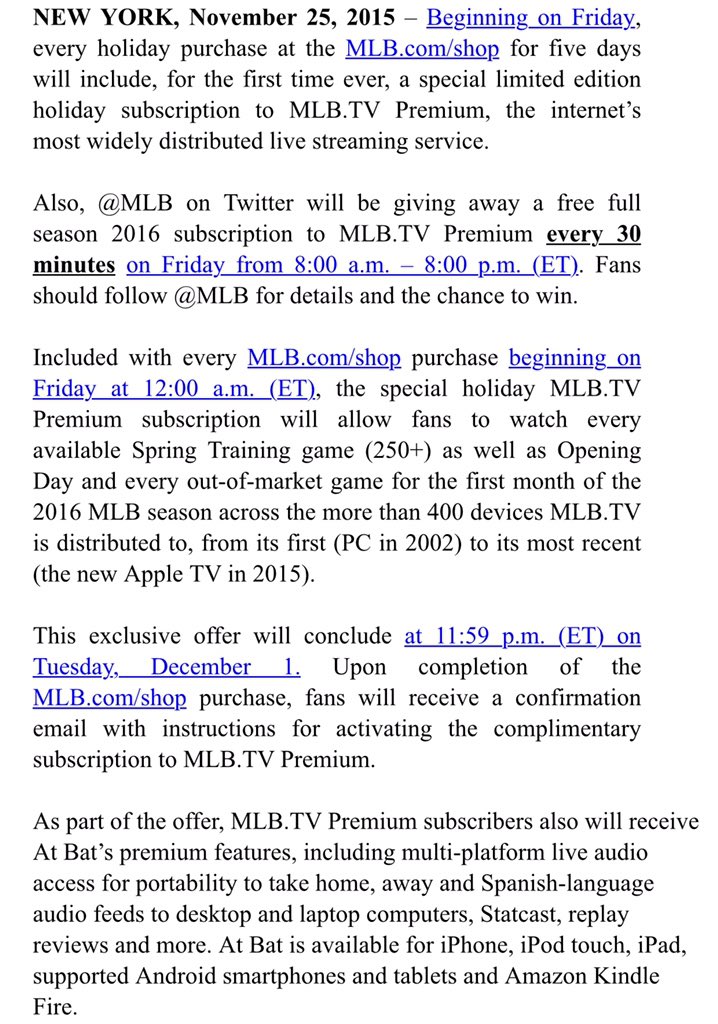 NEW YORK, November 25, 2015 – Beginning on Friday, every holiday purchase at the MLB.com/shop for five days will include, for the first time ever, a special limited edition holiday subscription to MLB.TV Premium, the internet's most widely distributed live streaming service.

Also, @MLB on Twitter will be giving away a free full season 2016 subscription to MLB.TV Premium every 30 minutes on Friday from 8:00 a.m. – 8:00 p.m. (ET). Fans should follow @MLB for details and the chance to win.

Included with every MLB.com/shop purchase beginning on Friday at 12:00 a.m. (ET), the special holiday MLB.TV Premium subscription will allow fans to watch every available Spring Training game (250+) as well as Opening Day and every out-of-market game for the first month of the 2016 MLB season across the more than 400 devices MLB.TV is distributed to, from its first (PC in 2002) to its most recent (the new Apple TV in 2015).

This exclusive offer will conclude at 11:59 p.m. (ET) on Tuesday, December 1. Upon completion of the MLB.com/shop purchase, fans will receive a confirmation email with instructions for activating the complimentary subscription to MLB.TV Premium.

As part of the offer, MLB.TV Premium subscribers also will receive At Bat's premium features, including multi-platform live audio access for portability to take home, away and Spanish-language audio feeds to desktop and laptop computers, Statcast, replay reviews and more. At Bat is available for iPhone, iPod touch, iPad, supported Android smartphones and tablets and Amazon Kindle Fire.